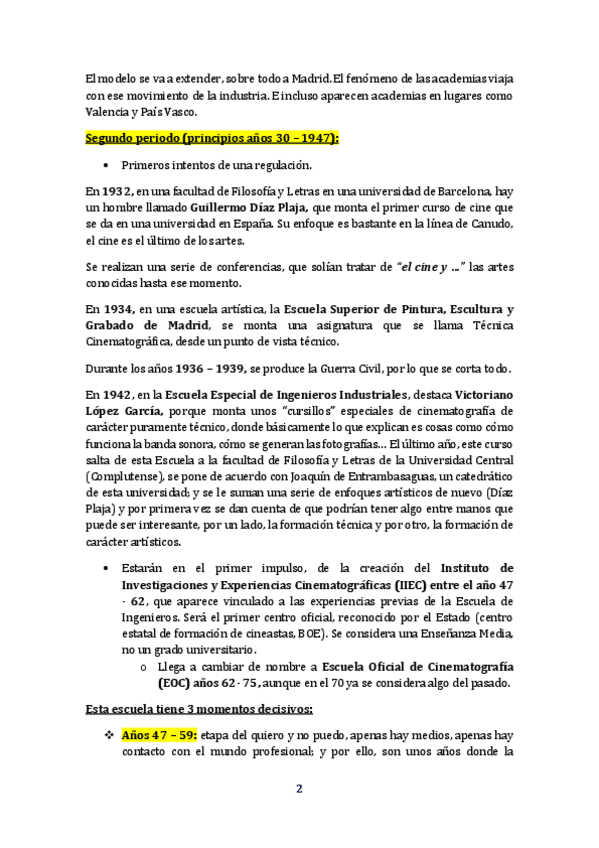 El modelo se va a extender, sobre todo a Madrid. El fenómeno de las academias viaja con ese movimiento de la industria. E incluso aparecen academias en lugares como Valencia y País Vasco.

Segundo periodo (principios años 30 – 1947):

• Primeros intentos de una regulación.

En 1932, en una facultad de Filosofía y Letras en una universidad de Barcelona, hay un hombre llamado Guillermo Díaz Plaja, que monta el primer curso de cine que se da en una universidad en España. Su enfoque es bastante en la línea de Canudo, el cine es el último de los artes.

Se realizan una serie de conferencias, que solían tratar de "el cine y …" las artes conocidas hasta ese momento.

En 1934, en una escuela artística, la Escuela Superior de Pintura, Escultura y Grabado de Madrid, se monta una asignatura que se llama Técnica Cinematográfica, desde un punto de vista técnico.

Durante los años 1936 – 1939, se produce la Guerra Civil, por lo que se corta todo.

En 1942, en la Escuela Especial de Ingenieros Industriales, destaca Victoriano López García, porque monta unos "cursillos" especiales de cinematografía de carácter puramente técnico, donde básicamente lo que explican es cosas como cómo funciona la banda sonora, cómo se generan las fotografías… El último año, este curso salta de esta Escuela a la facultad de Filosofía y Letras de la Universidad Central (Complutense), se pone de acuerdo con Joaquín de Entrambasaguas, un catedrático de esta universidad; y se le suman una serie de enfoques artísticos de nuevo (Díaz Plaja) y por primera vez se dan cuenta de que podrían tener algo entre manos que puede ser interesante, por un lado, la formación técnica y por otro, la formación de carácter artísticos.

• Estarán en el primer impulso, de la creación del Instituto de Investigaciones y Experiencias Cinematográficas (IIEC) entre el año 47 - 62, que aparece vinculado a las experiencias previas de la Escuela de Ingenieros. Será el primer centro oficial, reconocido por el Estado (centro estatal de formación de cineastas, BOE). Se considera una Enseñanza Media, no un grado universitario.
  o Llega a cambiar de nombre a Escuela Oficial de Cinematografía (EOC) años 62 - 75, aunque en el 70 ya se considera algo del pasado.

Esta escuela tiene 3 momentos decisivos:

❖ Años 47 – 59: etapa del quiero y no puedo, apenas hay medios, apenas hay contacto con el mundo profesional; y por ello, son unos años donde la

2